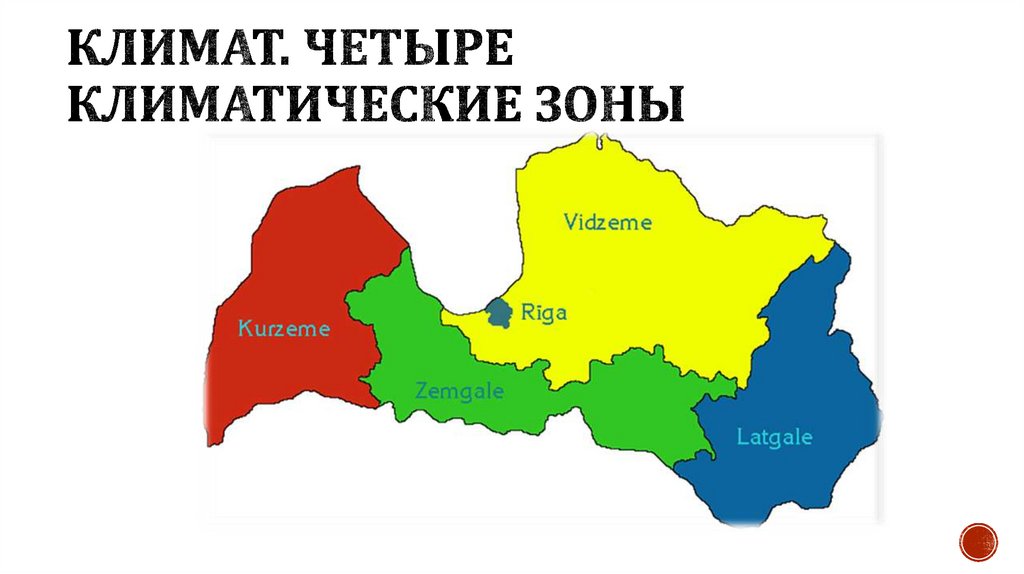 КЛИМАТ. ЧЕТЫРЕ КЛИМАТИЧЕСКИЕ ЗОНЫ

Vidzeme

Kurzeme

Riga

Zemgale

Latgale